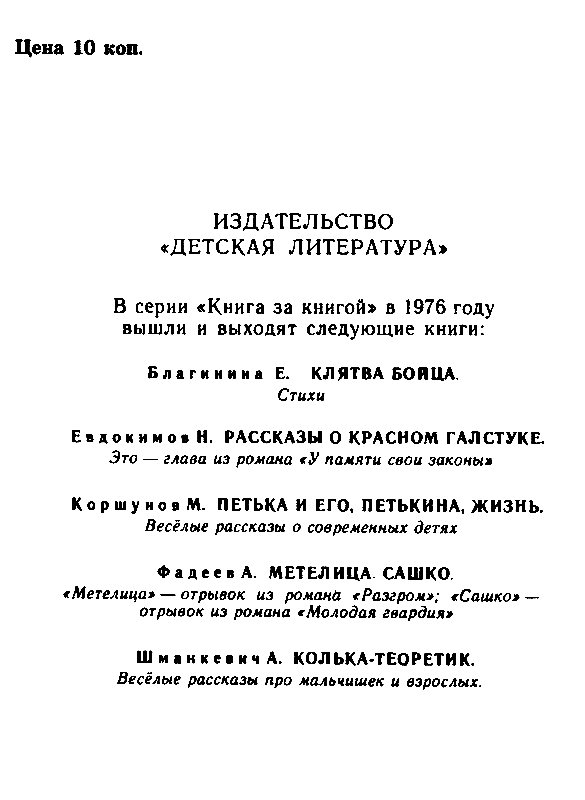 Цена 10 коп.

ИЗДАТЕЛЬСТВО «ДЕТСКАЯ ЛИТЕРАТУРА»

В серии «Книга за книгой» в 1976 году вышли и выходят следующие книги:

Благинина Е. КЛЯТВА БОЙЦА.
Стихи

Евдокимов Н. РАССКАЗЫ О КРАСНОМ ГАЛСТУКЕ.
Это — глава из романа «У памяти свои законы»

Коршунов М. ПЕТЬКА И ЕГО, ПЕТЬКИНА, ЖИЗНЬ.
Весёлые рассказы о современных детях

Фадеев А. МЕТЕЛИЦА. САШКО.
«Метелица» — отрывок из романа «Разгром»; «Сашко» — отрывок из романа «Молодая гвардия»

Шманкевич А. КОЛЬКА-ТЕОРЕТИК.
Весёлые рассказы про мальчишек и взрослых.